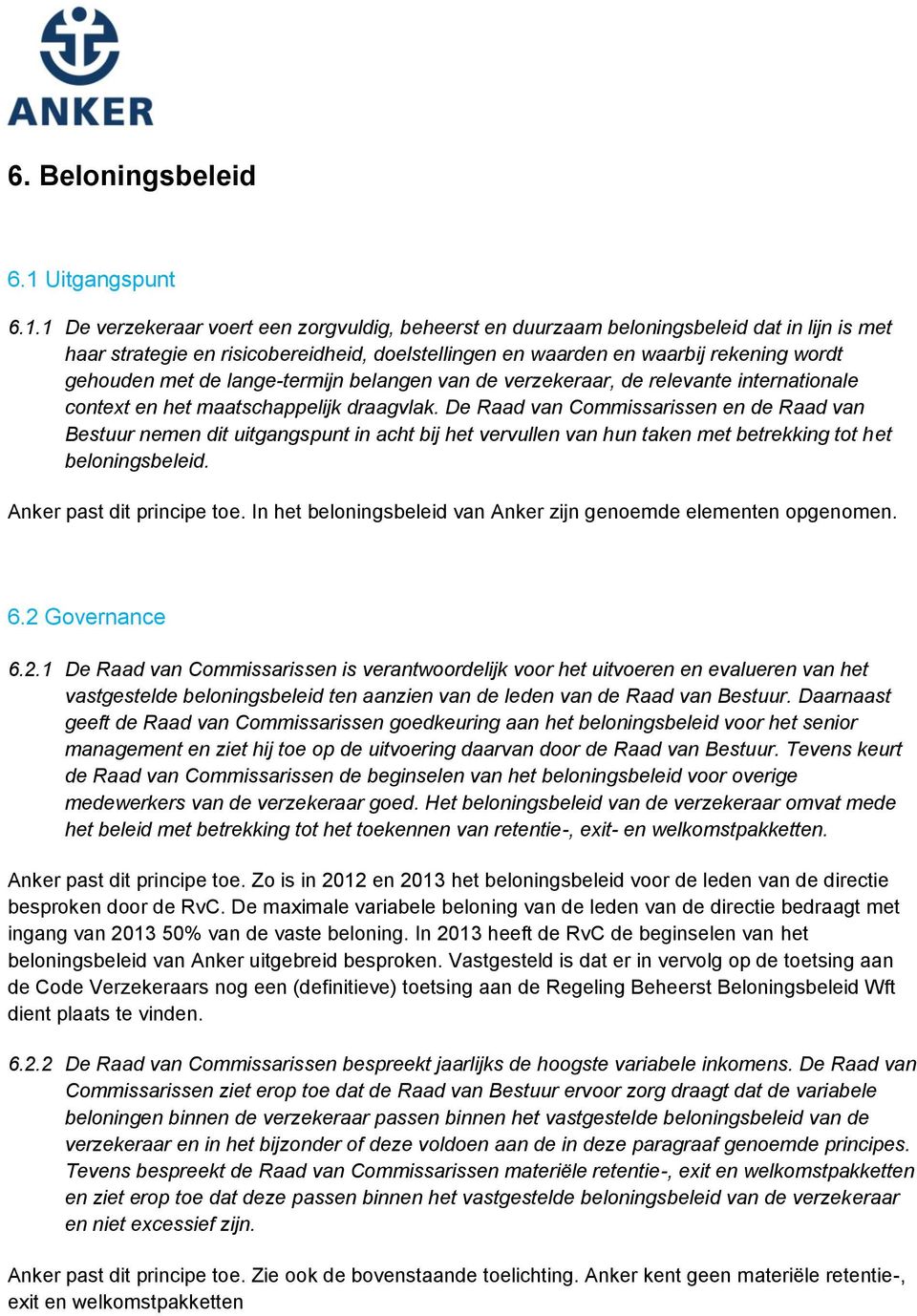 ANKER

6. Beloningsbeleid

6.1 Uitgangspunt

6.1.1 De verzekeraar voert een zorgvuldig, beheerst en duurzaam beloningsbeleid dat in lijn is met haar strategie en risicobereidheid, doelstellingen en waarden en waarbij rekening wordt gehouden met de lange-termijn belangen van de verzekeraar, de relevante internationale context en het maatschappelijk draagvlak. De Raad van Commissarissen en de Raad van Bestuur nemen dit uitgangspunt in acht bij het vervullen van hun taken met betrekking tot het beloningsbeleid.

Anker past dit principe toe. In het beloningsbeleid van Anker zijn genoemde elementen opgenomen.

6.2 Governance

6.2.1 De Raad van Commissarissen is verantwoordelijk voor het uitvoeren en evalueren van het vastgestelde beloningsbeleid ten aanzien van de leden van de Raad van Bestuur. Daarnaast geeft de Raad van Commissarissen goedkeuring aan het beloningsbeleid voor het senior management en ziet hij toe op de uitvoering daarvan door de Raad van Bestuur. Tevens keurt de Raad van Commissarissen de beginselen van het beloningsbeleid voor overige medewerkers van de verzekeraar goed. Het beloningsbeleid van de verzekeraar omvat mede het beleid met betrekking tot het toekennen van retentie-, exit- en welkomstpakketten.

Anker past dit principe toe. Zo is in 2012 en 2013 het beloningsbeleid voor de leden van de directie besproken door de RvC. De maximale variabele beloning van de leden van de directie bedraagt met ingang van 2013 50% van de vaste beloning. In 2013 heeft de RvC de beginselen van het beloningsbeleid van Anker uitgebreid besproken. Vastgesteld is dat er in vervolg op de toetsing aan de Code Verzekeraars nog een (definitieve) toetsing aan de Regeling Beheerst Beloningsbeleid Wft dient plaats te vinden.

6.2.2 De Raad van Commissarissen bespreekt jaarlijks de hoogste variabele inkomens. De Raad van Commissarissen ziet erop toe dat de Raad van Bestuur ervoor zorg draagt dat de variabele beloningen binnen de verzekeraar passen binnen het vastgestelde beloningsbeleid van de verzekeraar en in het bijzonder of deze voldoen aan de in deze paragraaf genoemde principes. Tevens bespreekt de Raad van Commissarissen materiële retentie-, exit en welkomstpakketten en ziet erop toe dat deze passen binnen het vastgestelde beloningsbeleid van de verzekeraar en niet excessief zijn.

Anker past dit principe toe. Zie ook de bovenstaande toelichting. Anker kent geen materiële retentie-, exit en welkomstpakketten